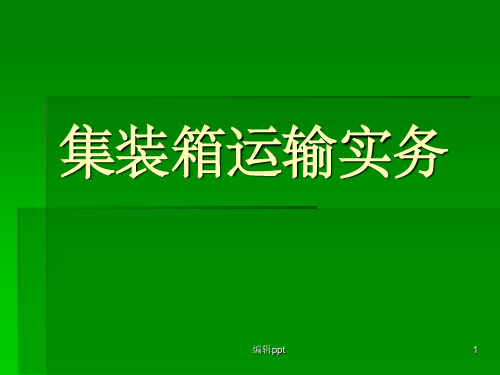 集装箱运输实务

编辑ppt

1